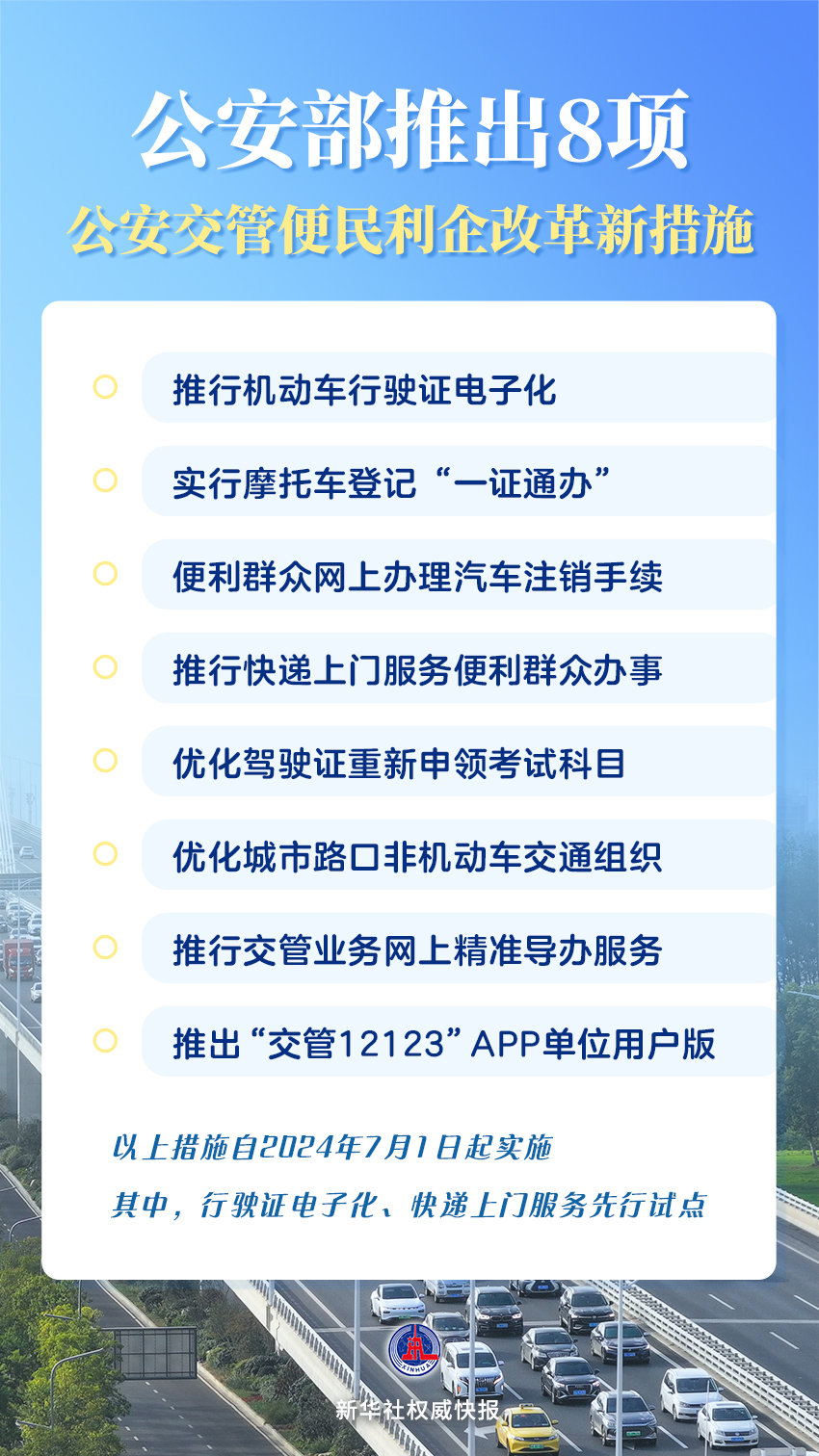 公安部推出8项
公安交管便民利企改革新措施

推行机动车行驶证电子化

实行摩托车登记“一证通办”

便利群众网上办理汽车注销手续

推行快递上门服务便利群众办事

优化驾驶证重新申领考试科目

优化城市路口非机动车交通组织

推行交管业务网上精准导办服务

推出“交管12123”APP单位用户版

以上措施自2024年7月1日起实施

其中，行驶证电子化、快递上门服务先行试点

XINHUA

新华社权威快报